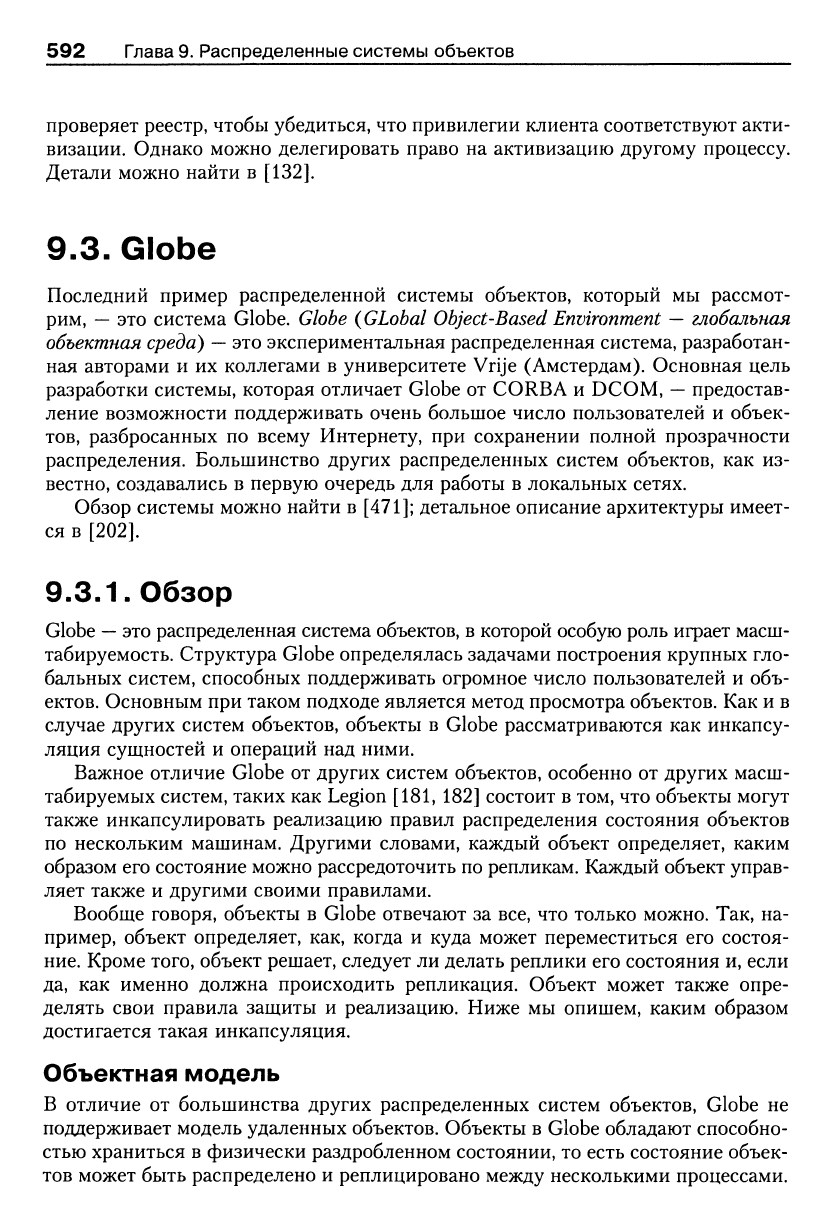 592 Глава 9. Распределенные системы объектов

проверяет реестр, чтобы убедиться, что привилегии клиента соответствуют активизации. Однако можно делегировать право на активизацию другому процессу. Детали можно найти в [132].

9.3. Globe

Последний пример распределенной системы объектов, который мы рассмотрим, — это система Globe. Globe (GLobal Object-Based Environment — глобальная объектная среда) — это экспериментальная распределенная система, разработанная авторами и их коллегами в университете Vrije (Амстердам). Основная цель разработки системы, которая отличает Globe от CORBA и DCOM, — предоставление возможности поддерживать очень большое число пользователей и объектов, разбросанных по всему Интернету, при сохранении полной прозрачности распределения. Большинство других распределенных систем объектов, как известно, создавались в первую очередь для работы в локальных сетях.

Обзор системы можно найти в [471]; детальное описание архитектуры имеется в [202].

9.3.1. Обзор

Globe — это распределенная система объектов, в которой особую роль играет масштабируемость. Структура Globe определялась задачами построения крупных глобальных систем, способных поддерживать огромное число пользователей и объектов. Основным при таком подходе является метод просмотра объектов. Как и в случае других систем объектов, объекты в Globe рассматриваются как инкапсуляция сущностей и операций над ними.

Важное отличие Globe от других систем объектов, особенно от других масштабируемых систем, таких как Legion [181, 182] состоит в том, что объекты могут также инкапсулировать реализацию правил распределения состояния объектов по нескольким машинам. Другими словами, каждый объект определяет, каким образом его состояние можно рассредоточить по репликам. Каждый объект управляет также и другими своими правилами.

Вообще говоря, объекты в Globe отвечают за все, что только можно. Так, например, объект определяет, как, когда и куда может переместиться его состояние. Кроме того, объект решает, следует ли делать реплики его состояния и, если да, как именно должна происходить репликация. Объект может также определять свои правила защиты и реализацию. Ниже мы опишем, каким образом достигается такая инкапсуляция.

Объектная модель

В отличие от большинства других распределенных систем объектов, Globe не поддерживает модель удаленных объектов. Объекты в Globe обладают способностью храниться в физически раздробленном состоянии, то есть состояние объектов может быть распределено и реплицировано между несколькими процессами.